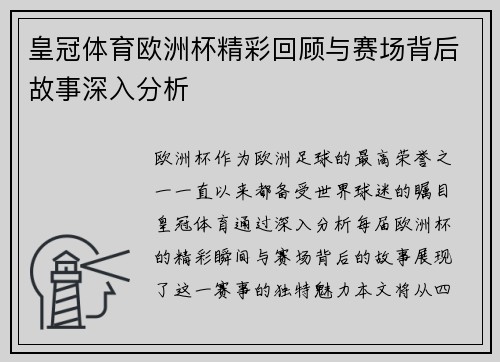 皇冠体育欧洲杯精彩回顾与赛场背后故事深入分析

欧洲杯作为欧洲足球的最高荣誉之一一直以来都备受世界球迷的瞩目皇冠体育通过深入分析每届欧洲杯的精彩瞬间与赛场背后的故事展现了这一赛事的独特魅力本文将从四